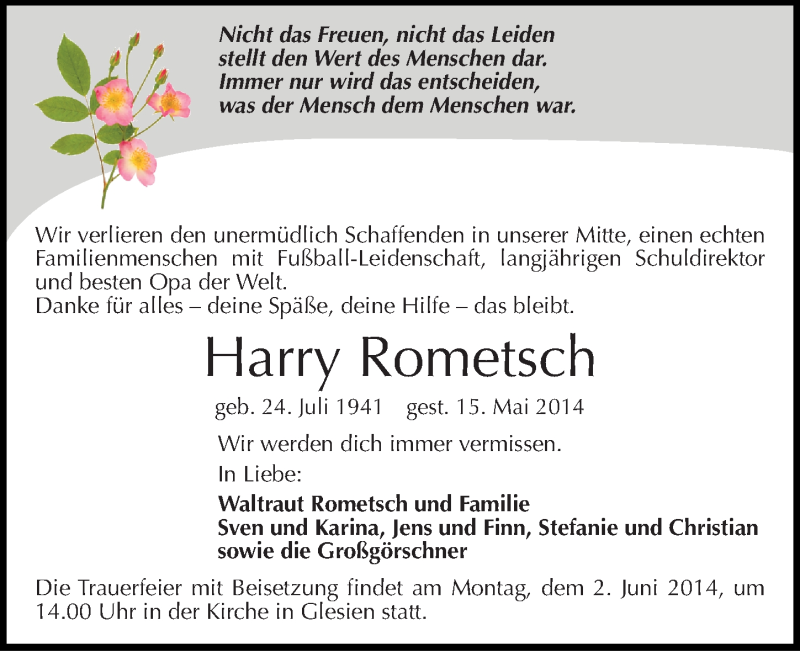 Nicht das Freuen, nicht das Leiden
stellt den Wert des Menschen dar.
Immer nur wird das entscheiden,
was der Mensch dem Menschen war.

Wir verlieren den unermüdlich Schaffenden in unserer Mitte, einen echten Familienmenschen mit Fußball-Leidenschaft, langjährigen Schuldirektor und besten Opa der Welt.
Danke für alles – deine Späße, deine Hilfe – das bleibt.

Harry Rometsch

geb. 24. Juli 1941 gest. 15. Mai 2014

Wir werden dich immer vermissen.

In Liebe:

Waltraut Rometsch und Familie
Sven und Karina, Jens und Finn, Stefanie und Christian
sowie die Großgörschner

Die Trauerfeier mit Beisetzung findet am Montag, dem 2. Juni 2014, um 14.00 Uhr in der Kirche in Glesien statt.